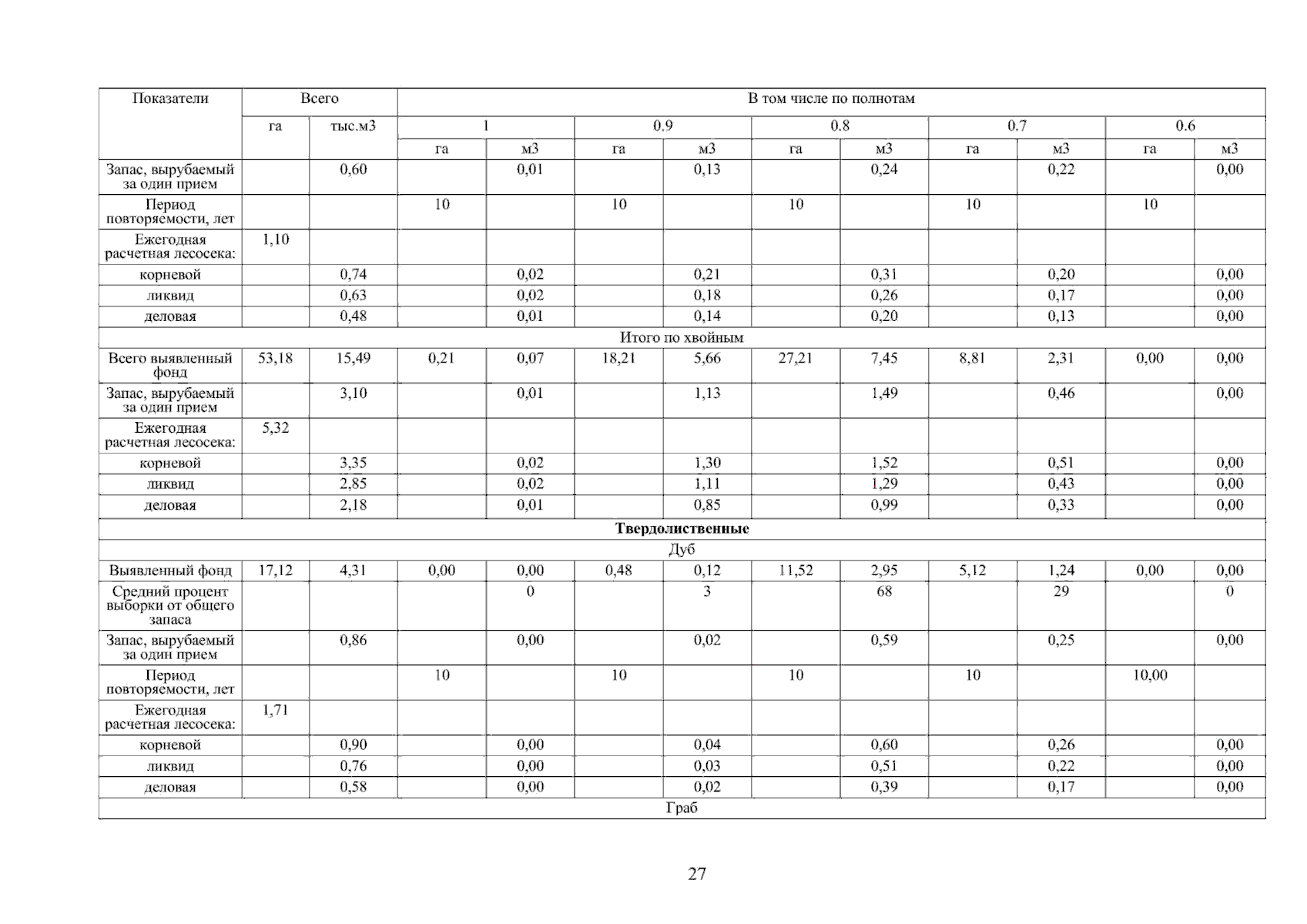 | Показатели | Всего | | В том числе по полнотам | | | | | | | | | |
|---|---|---|---|---|---|---|---|---|---|---|---|---|
| | га | тыс.м3 | 1 | | 0.9 | | 0.8 | | 0.7 | | 0.6 | |
| | | | га | м3 | га | м3 | га | м3 | га | м3 | га | м3 |
| Запас, вырубаемый за один прием | | 0,60 | | 0,01 | | 0,13 | | 0,24 | | 0,22 | | 0,00 |
| Период повторяемости, лет | | | 10 | | 10 | | 10 | | 10 | | 10 | |
| Ежегодная расчетная лесосека: | 1,10 | | | | | | | | | | | |
| корневой | | 0,74 | | 0,02 | | 0,21 | | 0,31 | | 0,20 | | 0,00 |
| ликвид | | 0,63 | | 0,02 | | 0,18 | | 0,26 | | 0,17 | | 0,00 |
| деловая | | 0,48 | | 0,01 | | 0,14 | | 0,20 | | 0,13 | | 0,00 |
| Итого по хвойным | | | | | | | | | | | | |
| Всего выявленный фонд | 53,18 | 15,49 | 0,21 | 0,07 | 18,21 | 5,66 | 27,21 | 7,45 | 8,81 | 2,31 | 0,00 | 0,00 |
| Запас, вырубаемый за один прием | | 3,10 | | 0,01 | | 1,13 | | 1,49 | | 0,46 | | 0,00 |
| Ежегодная расчетная лесосека: | 5,32 | | | | | | | | | | | |
| корневой | | 3,35 | | 0,02 | | 1,30 | | 1,52 | | 0,51 | | 0,00 |
| ликвид | | 2,85 | | 0,02 | | 1,11 | | 1,29 | | 0,43 | | 0,00 |
| деловая | | 2,18 | | 0,01 | | 0,85 | | 0,99 | | 0,33 | | 0,00 |
| **Твердолиственные** | | | | | | | | | | | | |
| Дуб | | | | | | | | | | | | |
| Выявленный фонд | 17,12 | 4,31 | 0,00 | 0,00 | 0,48 | 0,12 | 11,52 | 2,95 | 5,12 | 1,24 | 0,00 | 0,00 |
| Средний процент выборки от общего запаса | | | | 0 | | 3 | | 68 | | 29 | | 0 |
| Запас, вырубаемый за один прием | | 0,86 | | 0,00 | | 0,02 | | 0,59 | | 0,25 | | 0,00 |
| Период повторяемости, лет | | | 10 | | 10 | | 10 | | 10 | | 10,00 | |
| Ежегодная расчетная лесосека: | 1,71 | | | | | | | | | | | |
| корневой | | 0,90 | | 0,00 | | 0,04 | | 0,60 | | 0,26 | | 0,00 |
| ликвид | | 0,76 | | 0,00 | | 0,03 | | 0,51 | | 0,22 | | 0,00 |
| деловая | | 0,58 | | 0,00 | | 0,02 | | 0,39 | | 0,17 | | 0,00 |
| Граб | | | | | | | | | | | | |

27